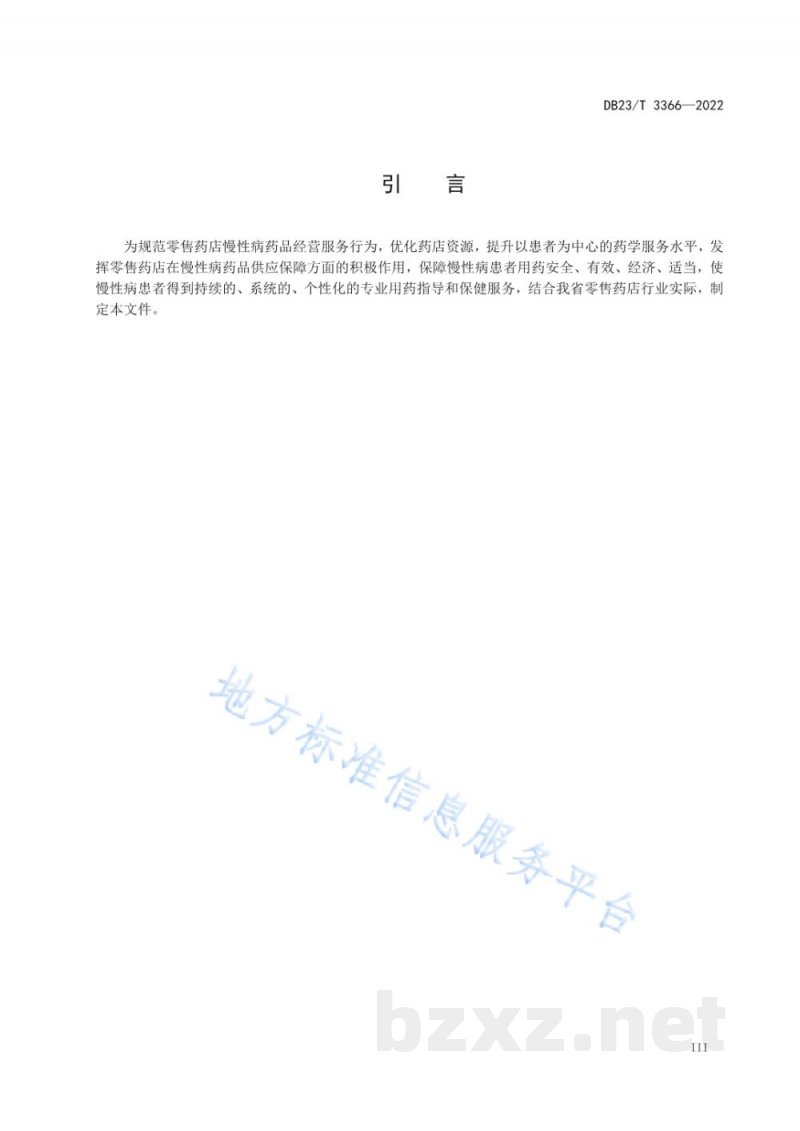 DB23/T 3366—2022

引　言

为规范零售药店慢性病药品经营服务行为，优化药店资源，提升以患者为中心的药学服务水平，发挥零售药店在慢性病药品供应保障方面的积极作用，保障慢性病患者用药安全、有效、经济、适当，使慢性病患者得到持续的、系统的、个性化的专业用药指导和保健服务，结合我省零售药店行业实际，制定本文件。

地方标准信息服务平台

bzxz.net

III